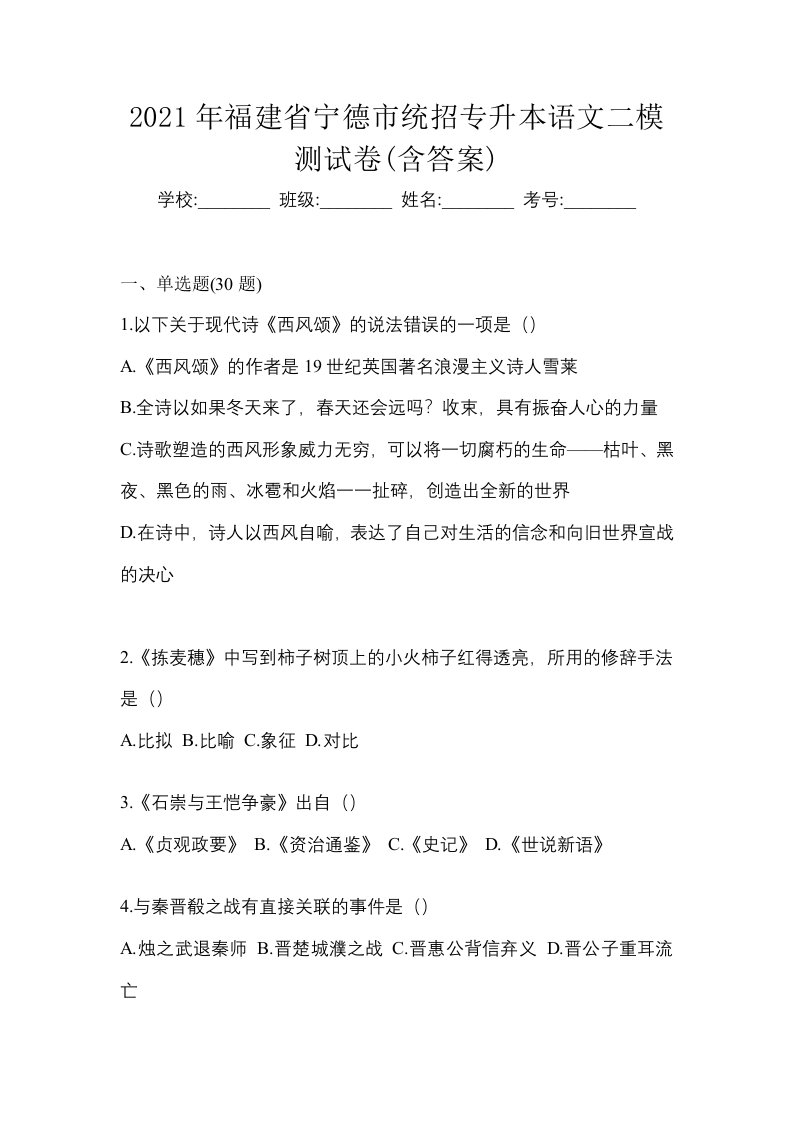 2021年福建省宁德市统招专升本语文二模测试卷(含答案)

学校:________ 班级:________ 姓名:________ 考号:________

一、单选题(30题)

1.以下关于现代诗《西风颂》的说法错误的一项是（）

A.《西风颂》的作者是19世纪英国著名浪漫主义诗人雪莱

B.全诗以如果冬天来了，春天还会远吗？收束，具有振奋人心的力量

C.诗歌塑造的西风形象威力无穷，可以将一切腐朽的生命——枯叶、黑夜、黑色的雨、冰雹和火焰一一扯碎，创造出全新的世界

D.在诗中，诗人以西风自喻，表达了自己对生活的信念和向旧世界宣战的决心

2.《拣麦穗》中写到柿子树顶上的小火柿子红得透亮，所用的修辞手法是（）

A.比拟 B.比喻 C.象征 D.对比

3.《石崇与王恺争豪》出自（）

A.《贞观政要》 B.《资治通鉴》 C.《史记》 D.《世说新语》

4.与秦晋殽之战有直接关联的事件是（）

A.烛之武退秦师 B.晋楚城濮之战 C.晋惠公背信弃义 D.晋公子重耳流亡